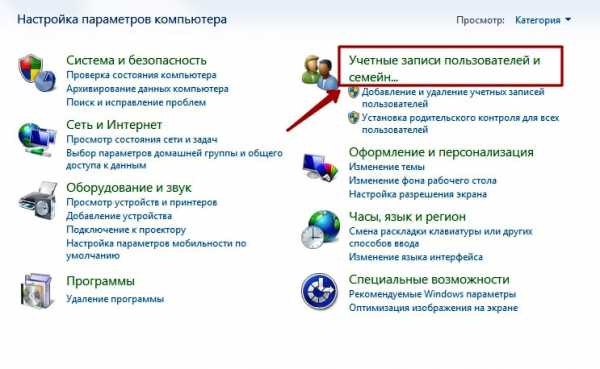 Настройка параметров компьютера

Просмотр: Категория

Система и безопасность
Проверка состояния компьютера
Архивирование данных компьютера
Поиск и исправление проблем

Сеть и Интернет
Просмотр состояния сети и задач
Выбор параметров домашней группы и общего доступа к данным

Оборудование и звук
Просмотр устройств и принтеров
Добавление устройства
Подключение к проектору
Настройка параметров мобильности по умолчанию

Программы
Удаление программы

Учетные записи пользователей и семейн...
Добавление и удаление учетных записей пользователей
Установка родительского контроля для всех пользователей

Оформление и персонализация
Изменение темы
Изменение фона рабочего стола
Настройка разрешения экрана

Часы, язык и регион
Смена раскладки клавиатуры или других способов ввода
Изменение языка интерфейса

Специальные возможности
Рекомендуемые Windows параметры
Оптимизация изображения на экране